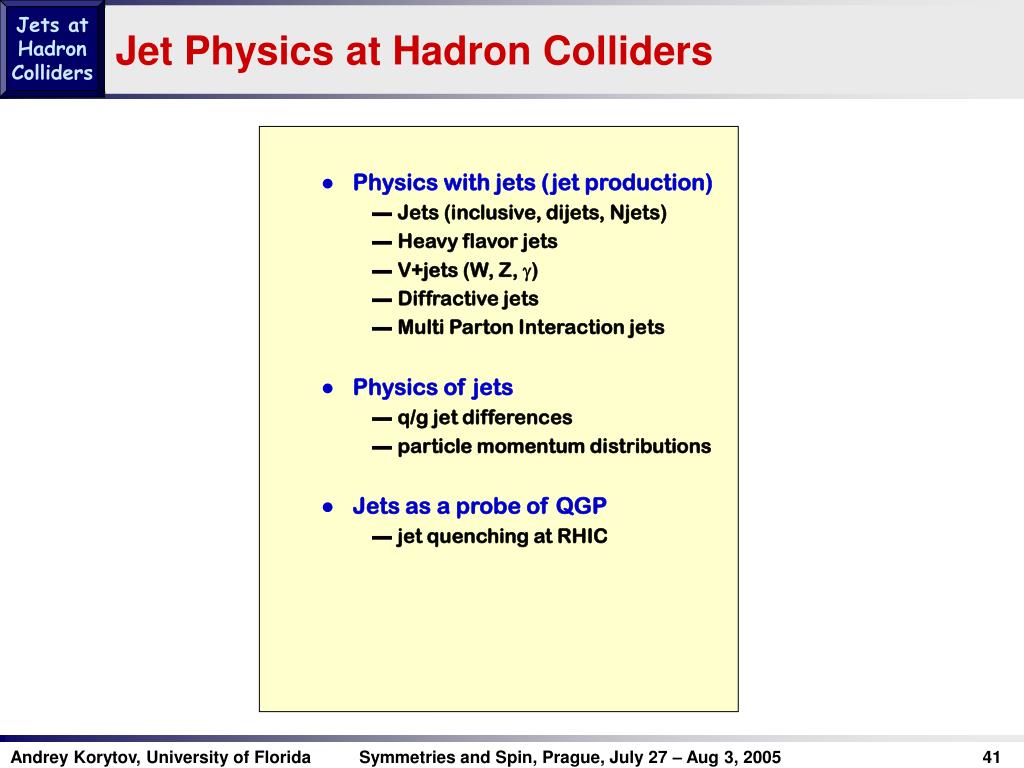 Jets at Hadron Colliders

Jet Physics at Hadron Colliders

• Physics with jets (jet production)
— Jets (inclusive, dijets, Njets)
— Heavy flavor jets
— V+jets (W, Z, $\gamma$)
— Diffractive jets
— Multi Parton Interaction jets

• Physics of jets
— q/g jet differences
— particle momentum distributions

• Jets as a probe of QGP
— jet quenching at RHIC

Andrey Korytov, University of Florida

Symmetries and Spin, Prague, July 27 – Aug 3, 2005

41